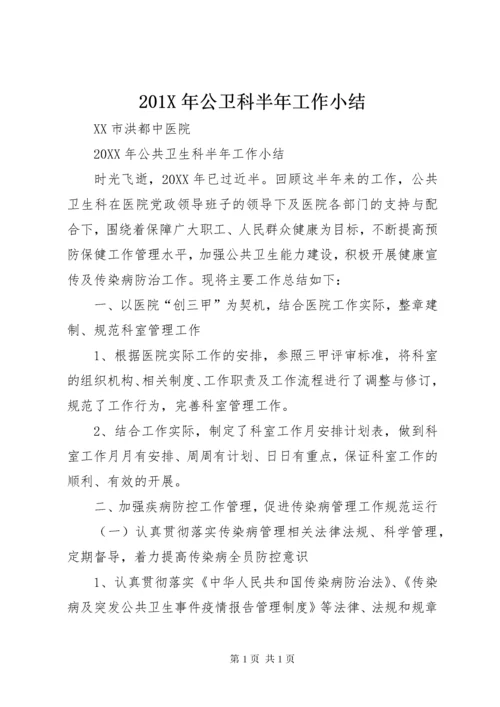 201X 年公卫科半年工作小结

XX 市洪都中医院

20XX 年公共卫生科半年工作小结

时光飞逝，20XX 年已过近半。回顾这半年来的工作，公共卫生科在医院党政领导班子的领导下及医院各部门的支持与配合下，围绕着保障广大职工、人民群众健康为目标，不断提高预防保健工作管理水平，加强公共卫生能力建设，积极开展健康宣传及传染病防治工作。现将主要工作总结如下：

一、以医院“创三甲”为契机，结合医院工作实际，整章建制、规范科室管理工作

1、根据医院实际工作的安排，参照三甲评审标准，将科室的组织机构、相关制度、工作职责及工作流程进行了调整与修订，规范了工作行为，完善科室管理工作。

2、结合工作实际，制定了科室工作月安排计划表，做到科室工作月月有安排、周周有计划、日日有重点，保证科室工作的顺利、有效的开展。

二、加强疾病防控工作管理，促进传染病管理工作规范运行

（一）认真贯彻落实传染病管理相关法律法规、科学管理，定期督导，着力提高传染病全员防控意识

1、认真贯彻落实《中华人民共和国传染病防治法》、《传染病及突发公共卫生事件疫情报告管理制度》等法律、法规和规章

第 1 页 共 1 页